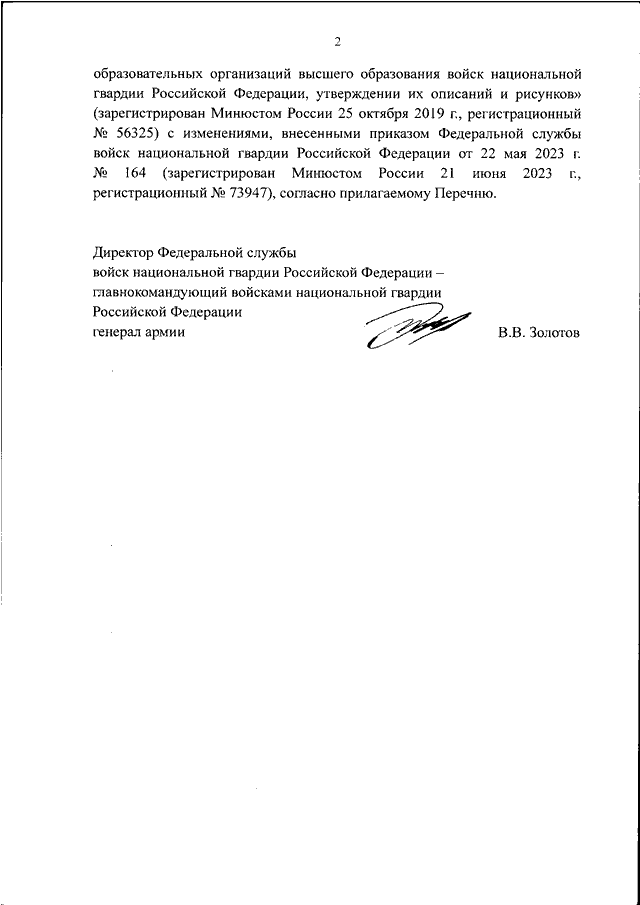 2

образовательных организаций высшего образования войск национальной гвардии Российской Федерации, утверждении их описаний и рисунков» (зарегистрирован Минюстом России 25 октября 2019 г., регистрационный № 56325) с изменениями, внесенными приказом Федеральной службы войск национальной гвардии Российской Федерации от 22 мая 2023 г. № 164 (зарегистрирован Минюстом России 21 июня 2023 г., регистрационный № 73947), согласно прилагаемому Перечню.

Директор Федеральной службы
войск национальной гвардии Российской Федерации –
главнокомандующий войсками национальной гвардии
Российской Федерации
генерал армии В.В. Золотов